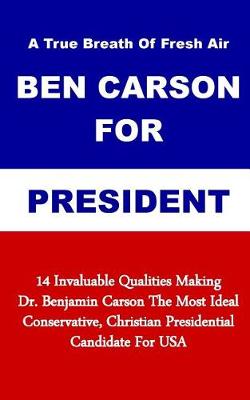 A True Breath Of Fresh Air

BEN CARSON FOR

PRESIDENT

14 Invaluable Qualities Making Dr. Benjamin Carson The Most Ideal Conservative, Christian Presidential Candidate For USA